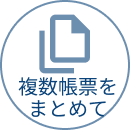 複数帳票を
まとめて